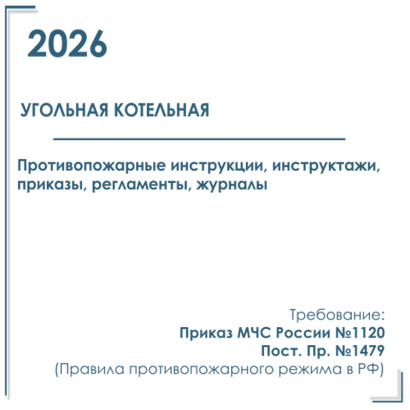 2026

УГОЛЬНАЯ КОТЕЛЬНАЯ

Противопожарные инструкции, инструктажи, приказы, регламенты, журналы

Требование:
Приказ МЧС России №1120
Пост. Пр. №1479
(Правила противопожарного режима в РФ)